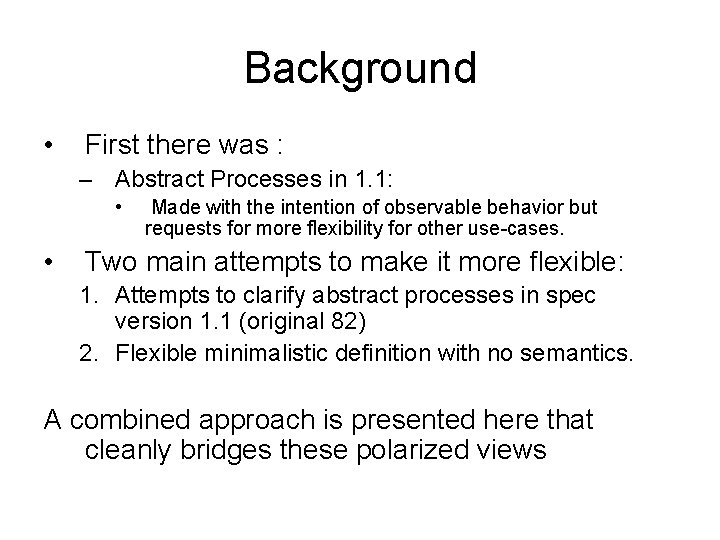 Background

• First there was :
– Abstract Processes in 1.1:
• Made with the intention of observable behavior but requests for more flexibility for other use-cases.
• Two main attempts to make it more flexible:
1. Attempts to clarify abstract processes in spec version 1.1 (original 82)
2. Flexible minimalistic definition with no semantics.

A combined approach is presented here that cleanly bridges these polarized views